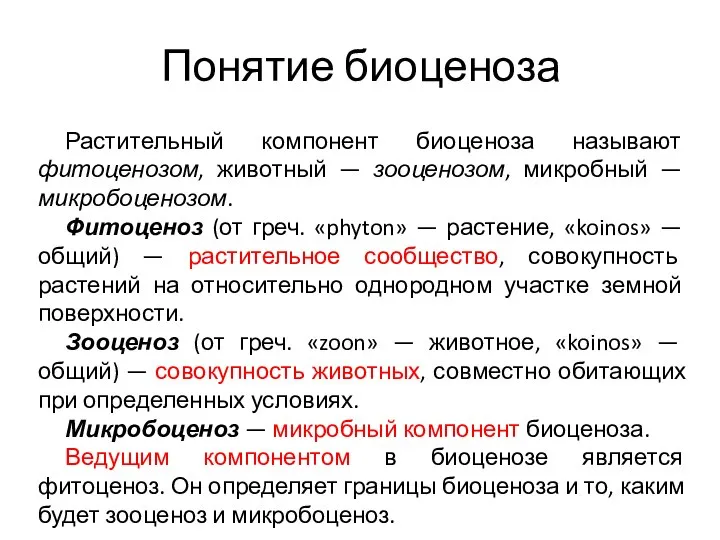 Понятие биоценоза

Растительный компонент биоценоза называют фитоценозом, животный — зооценозом, микробный — микробоценозом.

Фитоценоз (от греч. «phyton» — растение, «koinos» — общий) — растительное сообщество, совокупность растений на относительно однородном участке земной поверхности.

Зооценоз (от греч. «zoon» — животное, «koinos» — общий) — совокупность животных, совместно обитающих при определенных условиях.

Микробоценоз — микробный компонент биоценоза.

Ведущим компонентом в биоценозе является фитоценоз. Он определяет границы биоценоза и то, каким будет зооценоз и микробоценоз.